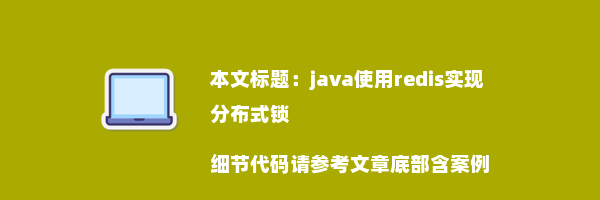 本文标题：java使用redis实现分布式锁

细节代码请参考文章底部含案例